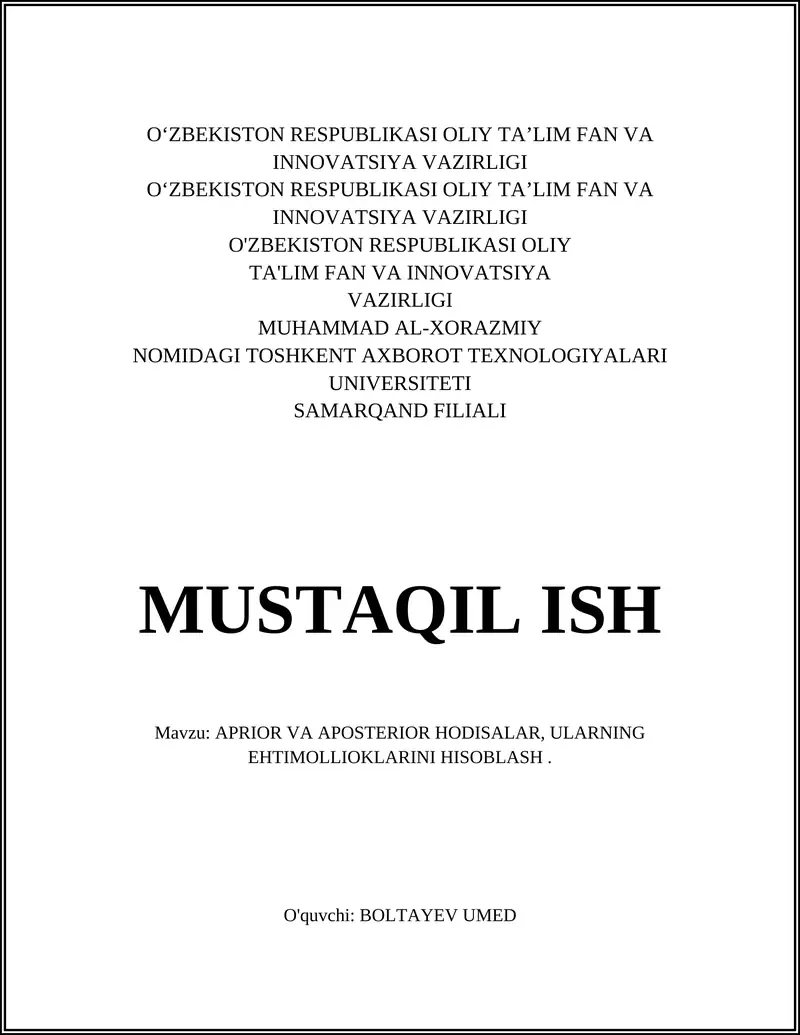 O‘ZBEKISTON RESPUBLIKASI OLIY TA’LIM FAN VA INNOVATSIYA VAZIRLIGI
O‘ZBEKISTON RESPUBLIKASI OLIY TA’LIM FAN VA INNOVATSIYA VAZIRLIGI
O'ZBEKISTON RESPUBLIKASI OLIY TA'LIM FAN VA INNOVATSIYA VAZIRLIGI
MUHAMMAD AL-XORAZMIY NOMIDAGI TOSHKENT AXBOROT TEXNOLOGIYALARI UNIVERSITETI
SAMARQAND FILIALI

MUSTAQIL ISH

Mavzu: APRIOR VA APOSTERIOR HODISALAR, ULARNING EHTIMOLLIOKLARINI HISOBLASH .

O'quvchi: BOLTAYEV UMED